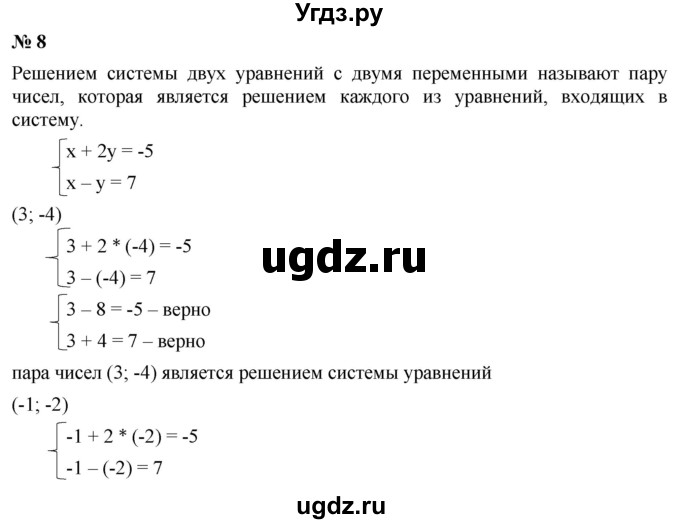 Угдз.ру

№ 8

Решением системы двух уравнений с двумя переменными называют пару чисел, которая является решением каждого из уравнений, входящих в систему.

$\begin{cases} x + 2y = -5 \\ x - y = 7 \end{cases}$

(3; -4)

$\begin{cases} 3 + 2 * (-4) = -5 \\ 3 - (-4) = 7 \end{cases}$

ugdz.ru

$\begin{cases} 3 - 8 = -5 \text{ – верно} \\ 3 + 4 = 7 \text{ – верно} \end{cases}$

пара чисел (3; -4) является решением системы уравнений

(-1; -2)

$\begin{cases} -1 + 2 * (-2) = -5 \\ -1 - (-2) = 7 \end{cases}$

ugdz.ru